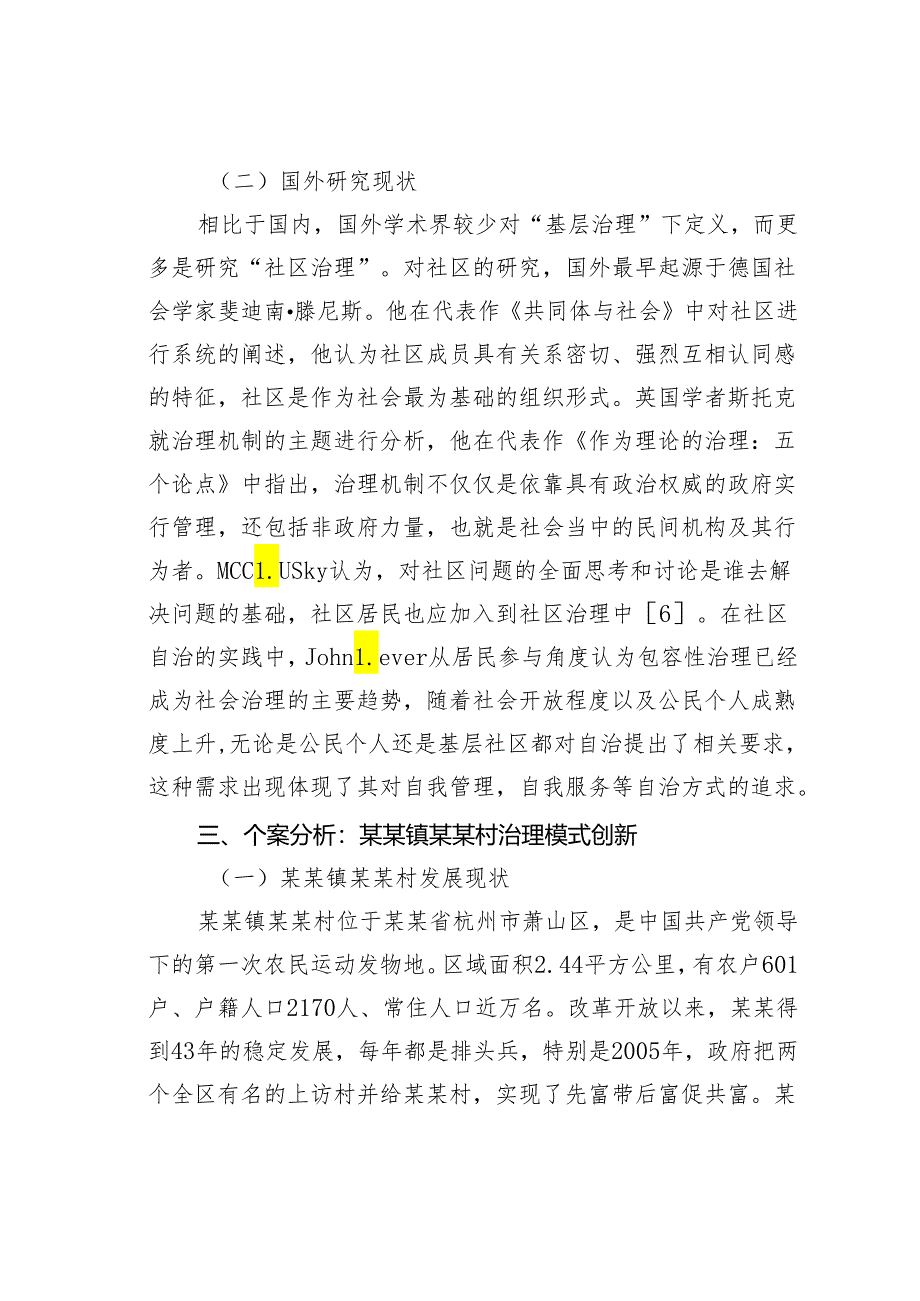 （二）国外研究现状

相比于国内，国外学术界较少对“基层治理”下定义，而更多是研究“社区治理”。对社区的研究，国外最早起源于德国社会学家斐迪南•滕尼斯。他在代表作《共同体与社会》中对社区进行系统的阐述，他认为社区成员具有关系密切、强烈互相认同感的特征，社区是作为社会最为基础的组织形式。英国学者斯托克就治理机制的主题进行分析，他在代表作《作为理论的治理：五个论点》中指出，治理机制不仅仅是依靠具有政治权威的政府实行管理，还包括非政府力量，也就是社会当中的民间机构及其行为者。MCC1.USky认为，对社区问题的全面思考和讨论是谁去解决问题的基础，社区居民也应加入到社区治理中［6］。在社区自治的实践中，John1.ever从居民参与角度认为包容性治理已经成为社会治理的主要趋势，随着社会开放程度以及公民个人成熟度上升，无论是公民个人还是基层社区都对自治提出了相关要求，这种需求出现体现了其对自我管理，自我服务等自治方式的追求。

三、个案分析：某某镇某某村治理模式创新

（一）某某镇某某村发展现状

某某镇某某村位于某某省杭州市萧山区，是中国共产党领导下的第一次农民运动发物地。区域面积2.44平方公里，有农户601户、户籍人口2170人、常住人口近万名。改革开放以来，某某得到43年的稳定发展，每年都是排头兵，特别是2005年，政府把两个全区有名的上访村并给某某村，实现了先富带后富促共富。某